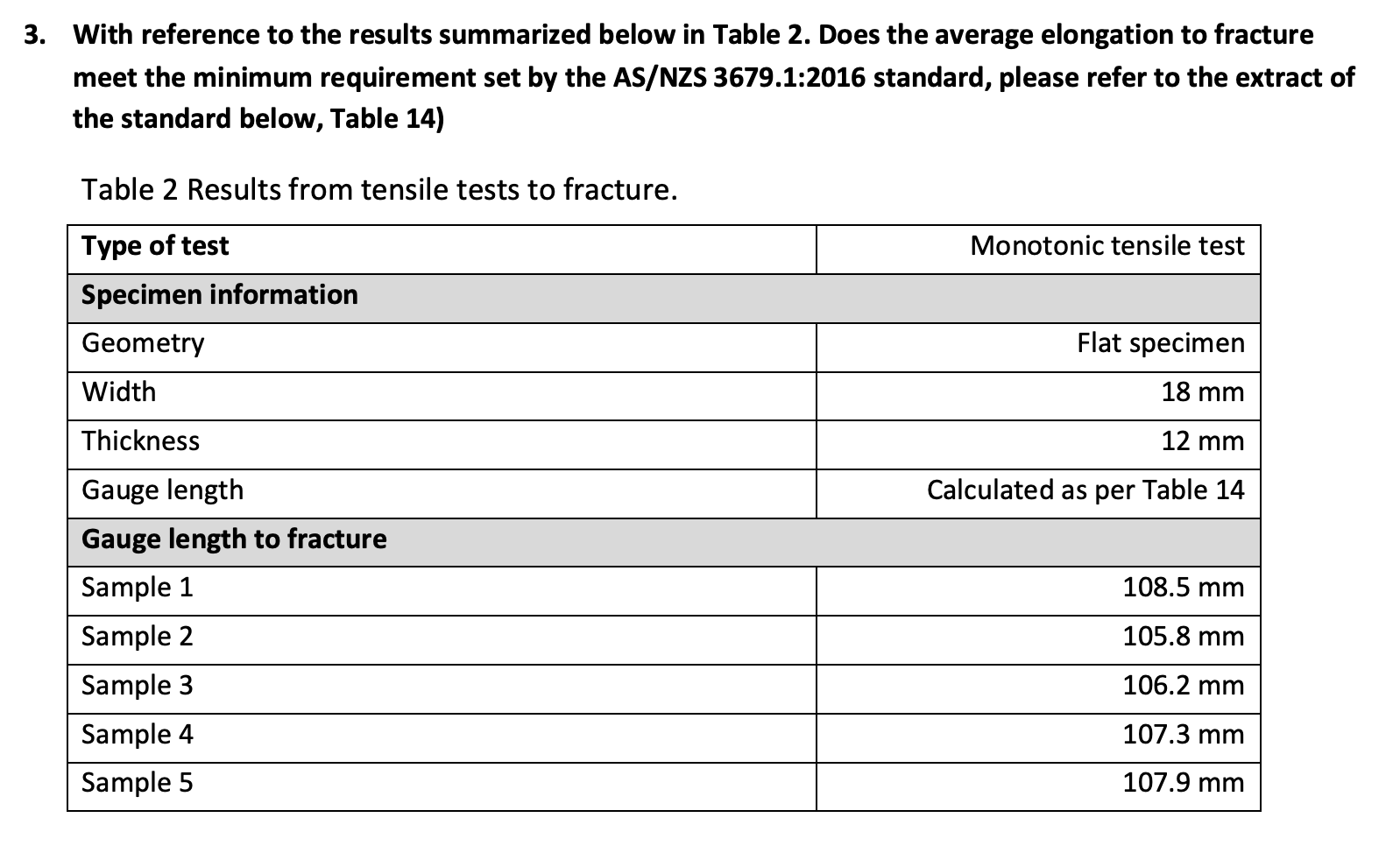 3. With reference to the results summarized below in Table 2. Does the average elongation to fracture meet the minimum requirement set by the AS/NZS 3679.1:2016 standard, please refer to the extract of the standard below, Table 14)

Table 2 Results from tensile tests to fracture.

| Type of test | Monotonic tensile test |
|---|---|
| Specimen information | |
| Geometry | Flat specimen |
| Width | 18 mm |
| Thickness | 12 mm |
| Gauge length | Calculated as per Table 14 |
| Gauge length to fracture | |
| Sample 1 | 108.5 mm |
| Sample 2 | 105.8 mm |
| Sample 3 | 106.2 mm |
| Sample 4 | 107.3 mm |
| Sample 5 | 107.9 mm |